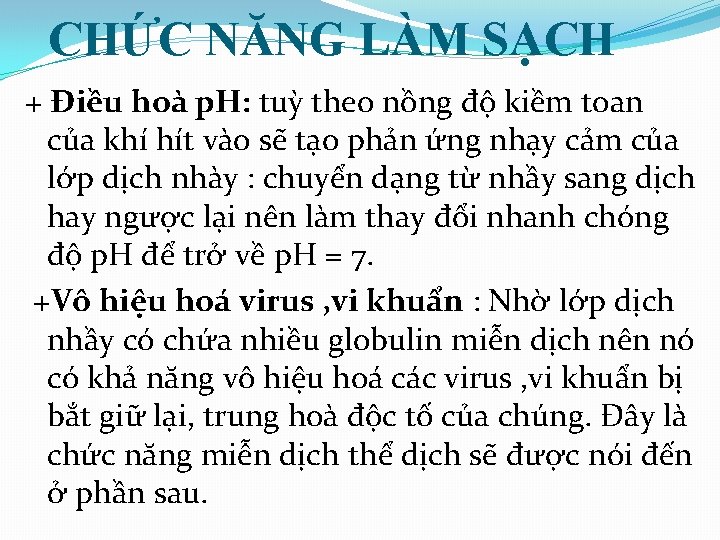 CHỨC NĂNG LÀM SẠCH

+ Điều hoà pH: tuỳ theo nồng độ kiềm toan của khí hít vào sẽ tạo phản ứng nhạy cảm của lớp dịch nhày : chuyển dạng từ nhầy sang dịch hay ngược lại nên làm thay đổi nhanh chóng độ pH để trở về pH = 7.

+Vô hiệu hoá virus ,vi khuẩn : Nhờ lớp dịch nhầy có chứa nhiều globulin miễn dịch nên nó có khả năng vô hiệu hoá các virus ,vi khuẩn bị bắt giữ lại, trung hoà độc tố của chúng. Đây là chức năng miễn dịch thể dịch sẽ được nói đến ở phần sau.